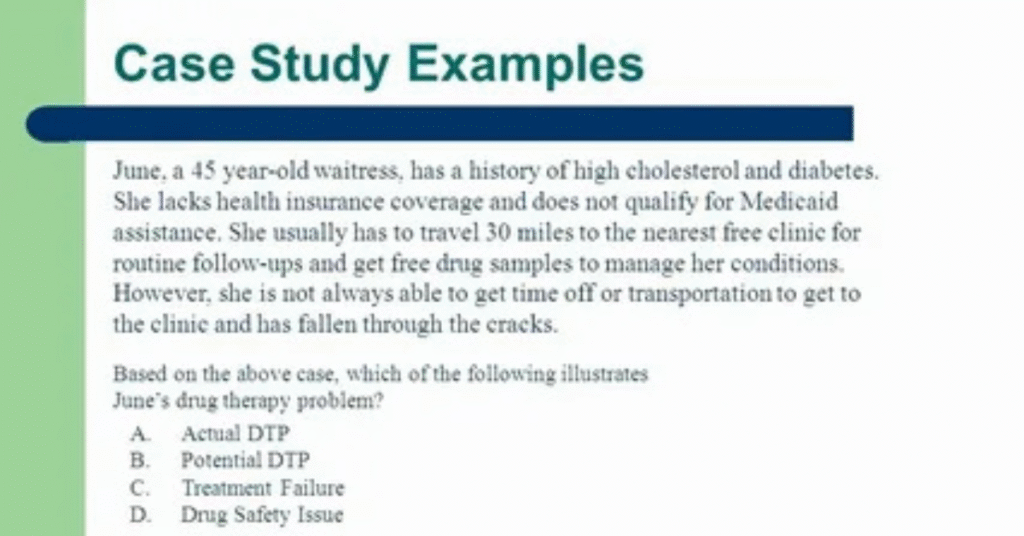 Case Study Examples

June, a 45 year-old waitress, has a history of high cholesterol and diabetes. She lacks health insurance coverage and does not qualify for Medicaid assistance. She usually has to travel 30 miles to the nearest free clinic for routine follow-ups and get free drug samples to manage her conditions. However, she is not always able to get time off or transportation to get to the clinic and has fallen through the cracks.

Based on the above case, which of the following illustrates June's drug therapy problem?

A. Actual DTP
B. Potential DTP
C. Treatment Failure
D. Drug Safety Issue